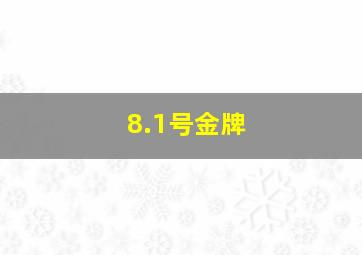 8.1号金牌